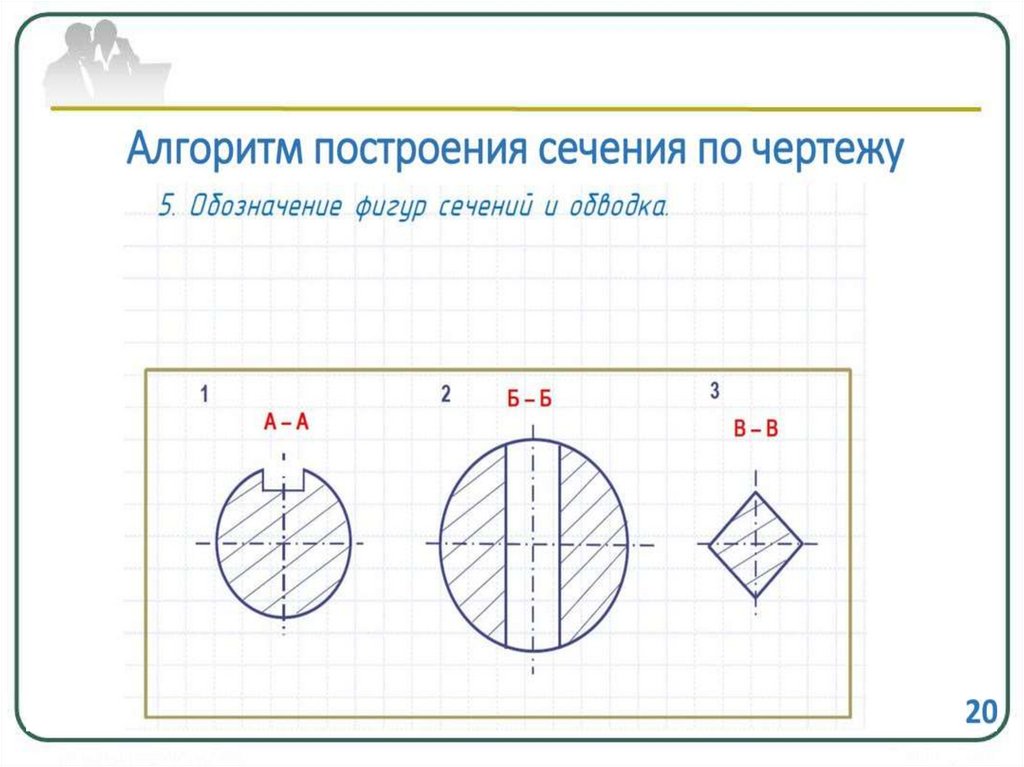 Алгоритм построения сечения по чертежу

5. Обозначение фигур сечений и обводка.

1

А – А

2

Б – Б

3

В – В

20